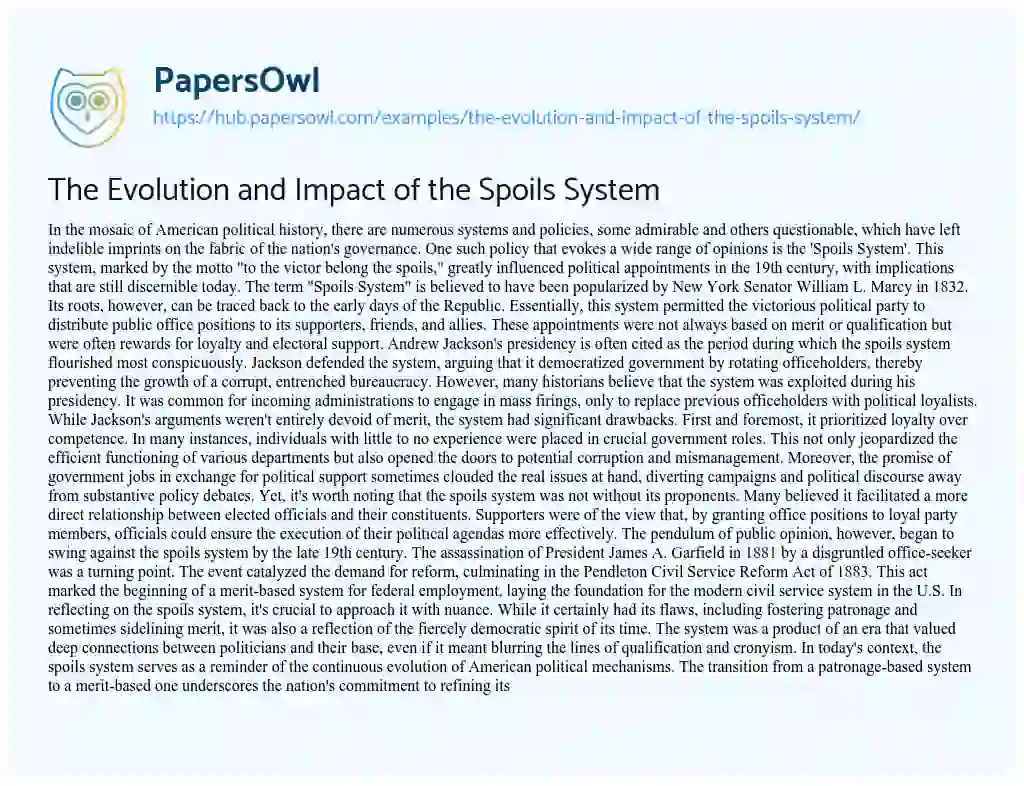 PapersOwl
https://hub.papersowl.com/examples/the-evolution-and-impact-of-the-spoils-system/

The Evolution and Impact of the Spoils System

In the mosaic of American political history, there are numerous systems and policies, some admirable and others questionable, which have left indelible imprints on the fabric of the nation's governance. One such policy that evokes a wide range of opinions is the 'Spoils System'. This system, marked by the motto "to the victor belong the spoils," greatly influenced political appointments in the 19th century, with implications that are still discernible today. The term "Spoils System" is believed to have been popularized by New York Senator William L. Marcy in 1832. Its roots, however, can be traced back to the early days of the Republic. Essentially, this system permitted the victorious political party to distribute public office positions to its supporters, friends, and allies. These appointments were not always based on merit or qualification but were often rewards for loyalty and electoral support. Andrew Jackson's presidency is often cited as the period during which the spoils system flourished most conspicuously. Jackson defended the system, arguing that it democratized government by rotating officeholders, thereby preventing the growth of a corrupt, entrenched bureaucracy. However, many historians believe that the system was exploited during his presidency. It was common for incoming administrations to engage in mass firings, only to replace previous officeholders with political loyalists. While Jackson's arguments weren't entirely devoid of merit, the system had significant drawbacks. First and foremost, it prioritized loyalty over competence. In many instances, individuals with little to no experience were placed in crucial government roles. This not only jeopardized the efficient functioning of various departments but also opened the doors to potential corruption and mismanagement. Moreover, the promise of government jobs in exchange for political support sometimes clouded the real issues at hand, diverting campaigns and political discourse away from substantive policy debates. Yet, it's worth noting that the spoils system was not without its proponents. Many believed it facilitated a more direct relationship between elected officials and their constituents. Supporters were of the view that, by granting office positions to loyal party members, officials could ensure the execution of their political agendas more effectively. The pendulum of public opinion, however, began to swing against the spoils system by the late 19th century. The assassination of President James A. Garfield in 1881 by a disgruntled office-seeker was a turning point. The event catalyzed the demand for reform, culminating in the Pendleton Civil Service Reform Act of 1883. This act marked the beginning of a merit-based system for federal employment, laying the foundation for the modern civil service system in the U.S. In reflecting on the spoils system, it's crucial to approach it with nuance. While it certainly had its flaws, including fostering patronage and sometimes sidelining merit, it was also a reflection of the fiercely democratic spirit of its time. The system was a product of an era that valued deep connections between politicians and their base, even if it meant blurring the lines of qualification and cronyism. In today's context, the spoils system serves as a reminder of the continuous evolution of American political mechanisms. The transition from a patronage-based system to a merit-based one underscores the nation's commitment to refining its